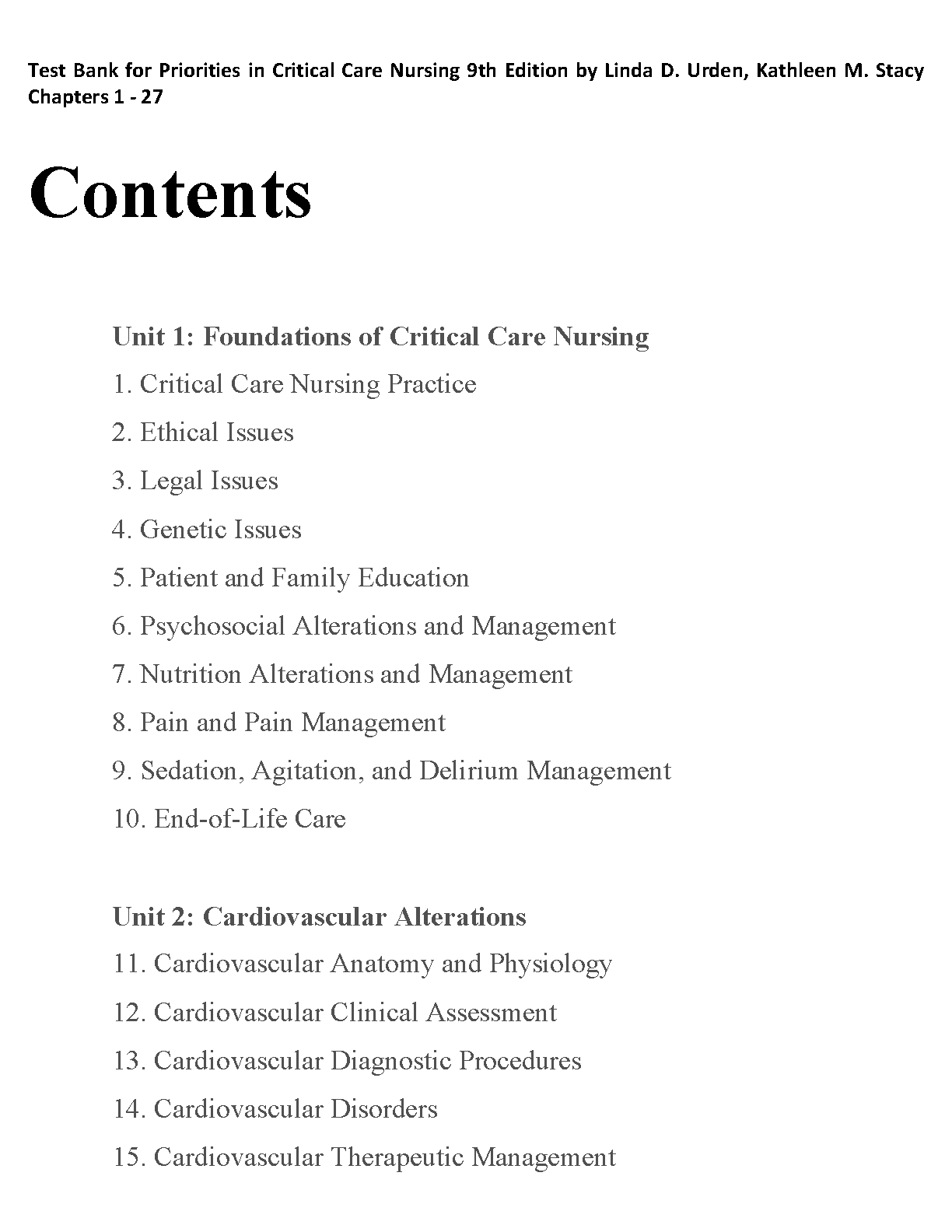 Test Bank for Priorities in Critical Care Nursing 9th Edition by Linda D. Urden, Kathleen M. Stacy Chapters 1 - 27

Contents

Unit 1: Foundations of Critical Care Nursing

1. Critical Care Nursing Practice

2. Ethical Issues

3. Legal Issues

4. Genetic Issues

5. Patient and Family Education

6. Psychosocial Alterations and Management

7. Nutrition Alterations and Management

8. Pain and Pain Management

9. Sedation, Agitation, and Delirium Management

10. End-of-Life Care

Unit 2: Cardiovascular Alterations

11. Cardiovascular Anatomy and Physiology

12. Cardiovascular Clinical Assessment

13. Cardiovascular Diagnostic Procedures

14. Cardiovascular Disorders

15. Cardiovascular Therapeutic Management